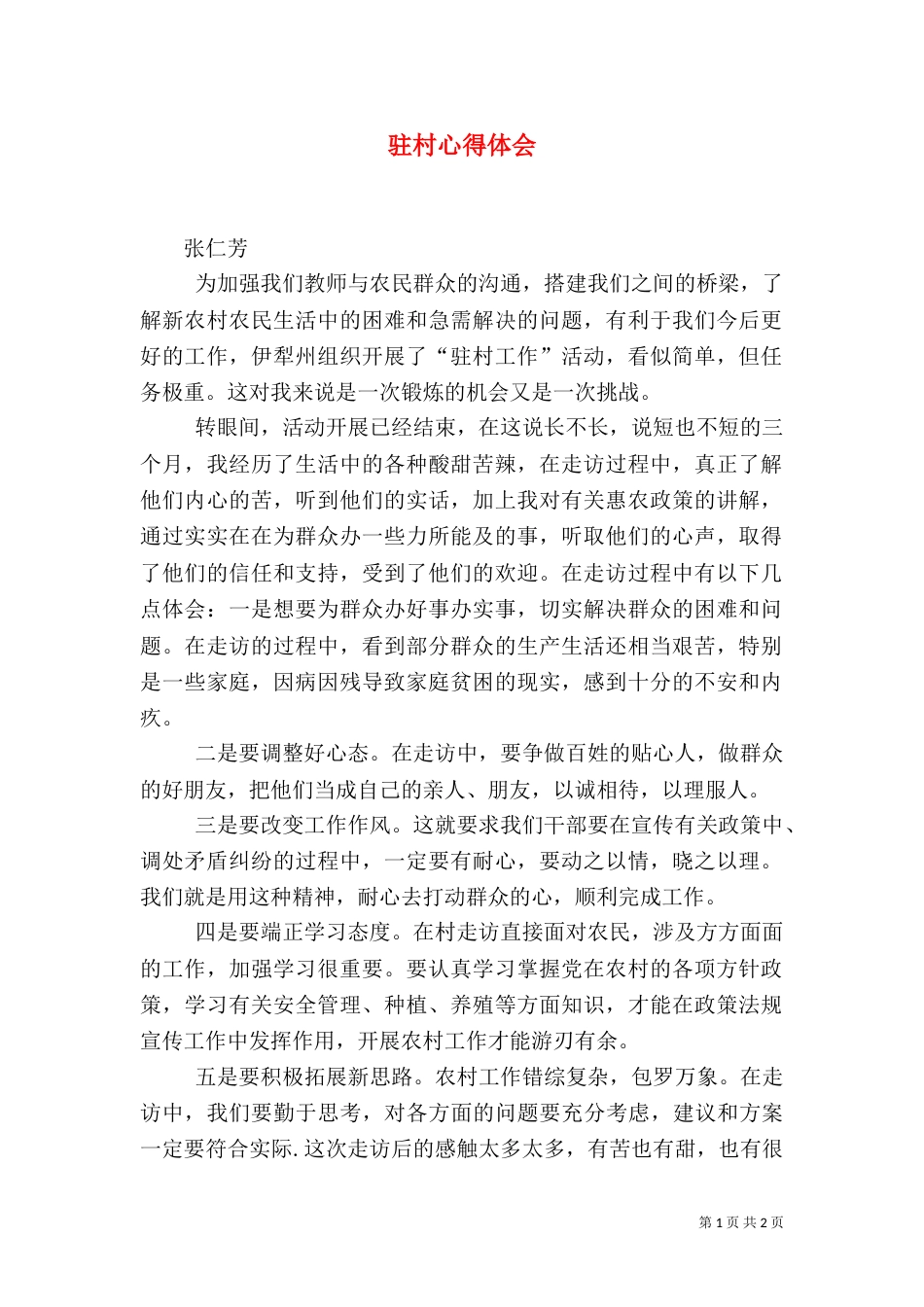 驻村心得体会

张仁芳

为加强我们教师与农民群众的沟通，搭建我们之间的桥梁，了解新农村农民生活中的困难和急需解决的问题，有利于我们今后更好的工作，伊犁州组织开展了“驻村工作”活动，看似简单，但任务极重。这对我来说是一次锻炼的机会又是一次挑战。

转眼间，活动开展已经结束，在这说长不长，说短也不短的三个月，我经历了生活中的各种酸甜苦辣，在走访过程中，真正了解他们内心的苦，听到他们的实话，加上我对有关惠农政策的讲解，通过实实在在为群众办一些力所能及的事，听取他们的心声，取得了他们的信任和支持，受到了他们的欢迎。在走访过程中有以下几点体会：一是想要为群众办好事办实事，切实解决群众的困难和问题。在走访的过程中，看到部分群众的生产生活还相当艰苦，特别是一些家庭，因病因残导致家庭贫困的现实，感到十分的不安和内疚。

二是要调整好心态。在走访中，要争做百姓的贴心人，做群众的好朋友，把他们当成自己的亲人、朋友，以诚相待，以理服人。

三是要改变工作作风。这就要求我们干部要在宣传有关政策中、调处矛盾纠纷的过程中，一定要有耐心，要动之以情，晓之以理。我们就是用这种精神，耐心去打动群众的心，顺利完成工作。

四是要端正学习态度。在村走访直接面对农民，涉及方方面面的工作，加强学习很重要。要认真学习掌握党在农村的各项方针政策，学习有关安全管理、种植、养殖等方面知识，才能在政策法规宣传工作中发挥作用，开展农村工作才能游刃有余。

五是要积极拓展新思路。农村工作错综复杂，包罗万象。在走访中，我们要勤于思考，对各方面的问题要充分考虑，建议和方案一定要符合实际.这次走访后的感触太多太多，有苦也有甜，也有很

第 1 页 共 2 页